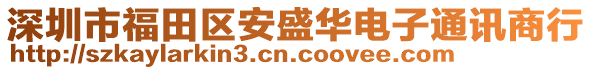 深圳市福田区安盛华电子通讯商行
http://szkaylarkin3.cn.coovee.com